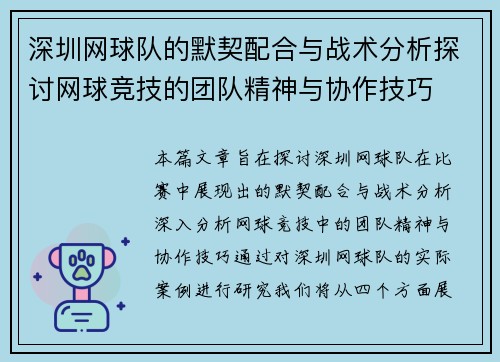 深圳网球队的默契配合与战术分析探讨网球竞技的团队精神与协作技巧

本篇文章旨在探讨深圳网球队在比赛中展现出的默契配合与战术分析深入分析网球竞技中的团队精神与协作技巧通过对深圳网球队的实际案例进行研究我们将从四个方面展